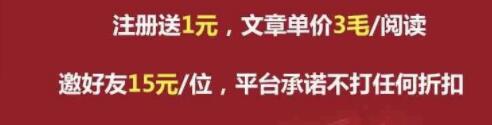 注册送1元，文章单价3毛/阅读

邀好友15元/位，平台承诺不打任何折扣